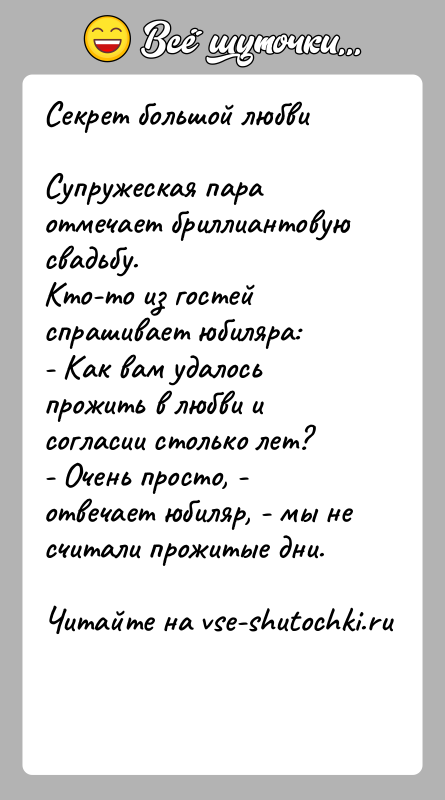 Всё шуточки...

Секрет большой любви

Супружеская пара отмечает бриллиантовую свадьбу.
Кто-то из гостей спрашивает юбиляра:
- Как вам удалось прожить в любви и согласии столько лет?
- Очень просто, - отвечает юбиляр, - мы не считали прожитые дни.

Читайте на vse-shutochki.ru